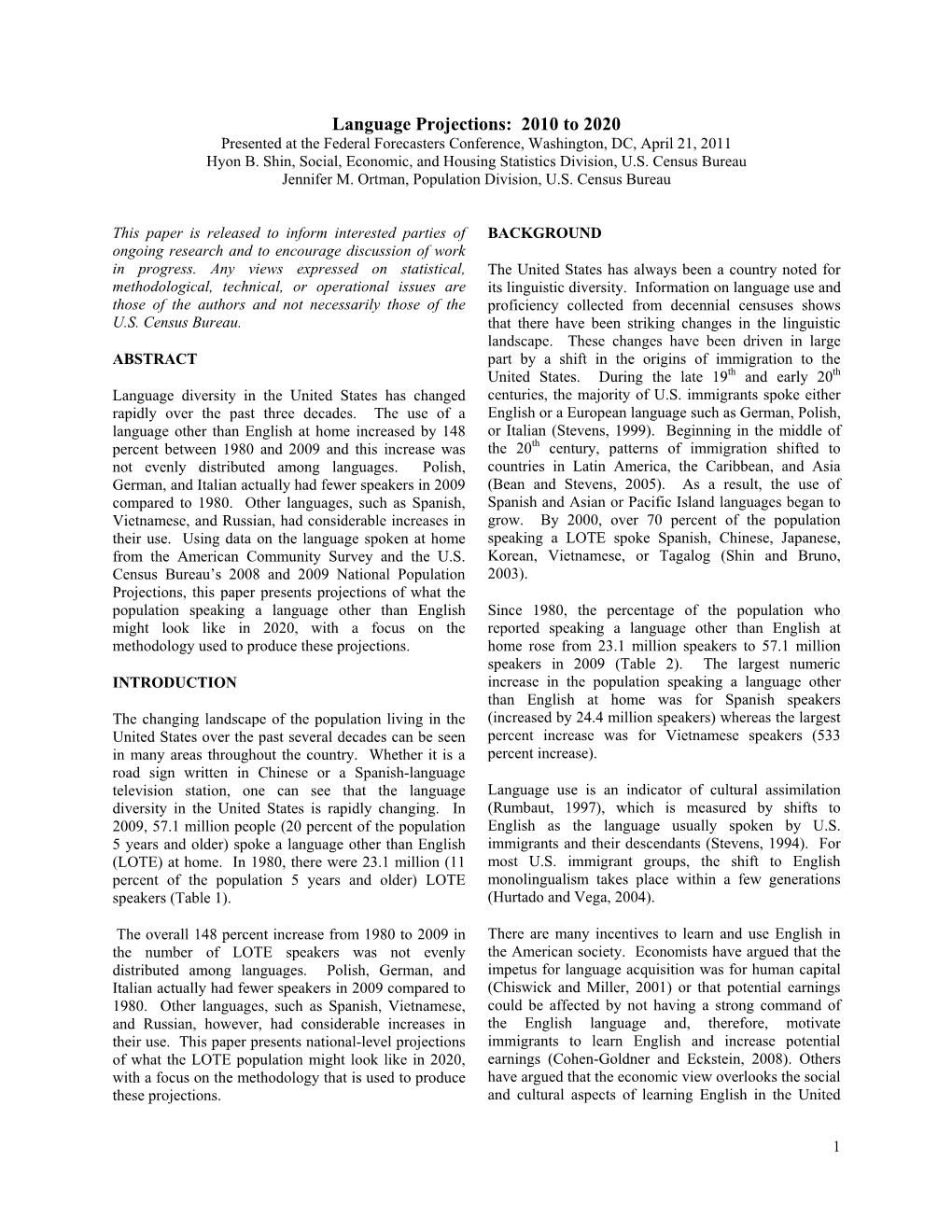 Language Projections: 2010 to 2020

Presented at the Federal Forecasters Conference, Washington, DC, April 21, 2011
Hyon B. Shin, Social, Economic, and Housing Statistics Division, U.S. Census Bureau
Jennifer M. Ortman, Population Division, U.S. Census Bureau

This paper is released to inform interested parties of ongoing research and to encourage discussion of work in progress. Any views expressed on statistical, methodological, technical, or operational issues are those of the authors and not necessarily those of the U.S. Census Bureau.

ABSTRACT

Language diversity in the United States has changed rapidly over the past three decades. The use of a language other than English at home increased by 148 percent between 1980 and 2009 and this increase was not evenly distributed among languages. Polish, German, and Italian actually had fewer speakers in 2009 compared to 1980. Other languages, such as Spanish, Vietnamese, and Russian, had considerable increases in their use. Using data on the language spoken at home from the American Community Survey and the U.S. Census Bureau's 2008 and 2009 National Population Projections, this paper presents projections of what the population speaking a language other than English might look like in 2020, with a focus on the methodology used to produce these projections.

INTRODUCTION

The changing landscape of the population living in the United States over the past several decades can be seen in many areas throughout the country. Whether it is a road sign written in Chinese or a Spanish-language television station, one can see that the language diversity in the United States is rapidly changing. In 2009, 57.1 million people (20 percent of the population 5 years and older) spoke a language other than English (LOTE) at home. In 1980, there were 23.1 million (11 percent of the population 5 years and older) LOTE speakers (Table 1).

The overall 148 percent increase from 1980 to 2009 in the number of LOTE speakers was not evenly distributed among languages. Polish, German, and Italian actually had fewer speakers in 2009 compared to 1980. Other languages, such as Spanish, Vietnamese, and Russian, however, had considerable increases in their use. This paper presents national-level projections of what the LOTE population might look like in 2020, with a focus on the methodology that is used to produce these projections.

BACKGROUND

The United States has always been a country noted for its linguistic diversity. Information on language use and proficiency collected from decennial censuses shows that there have been striking changes in the linguistic landscape. These changes have been driven in large part by a shift in the origins of immigration to the United States. During the late 19$^{th}$ and early 20$^{th}$ centuries, the majority of U.S. immigrants spoke either English or a European language such as German, Polish, or Italian (Stevens, 1999). Beginning in the middle of the 20$^{th}$ century, patterns of immigration shifted to countries in Latin America, the Caribbean, and Asia (Bean and Stevens, 2005). As a result, the use of Spanish and Asian or Pacific Island languages began to grow. By 2000, over 70 percent of the population speaking a LOTE spoke Spanish, Chinese, Japanese, Korean, Vietnamese, or Tagalog (Shin and Bruno, 2003).

Since 1980, the percentage of the population who reported speaking a language other than English at home rose from 23.1 million speakers to 57.1 million speakers in 2009 (Table 2). The largest numeric increase in the population speaking a language other than English at home was for Spanish speakers (increased by 24.4 million speakers) whereas the largest percent increase was for Vietnamese speakers (533 percent increase).

Language use is an indicator of cultural assimilation (Rumbaut, 1997), which is measured by shifts to English as the language usually spoken by U.S. immigrants and their descendants (Stevens, 1994). For most U.S. immigrant groups, the shift to English monolingualism takes place within a few generations (Hurtado and Vega, 2004).

There are many incentives to learn and use English in the American society. Economists have argued that the impetus for language acquisition was for human capital (Chiswick and Miller, 2001) or that potential earnings could be affected by not having a strong command of the English language and, therefore, motivate immigrants to learn English and increase potential earnings (Cohen-Goldner and Eckstein, 2008). Others have argued that the economic view overlooks the social and cultural aspects of learning English in the United

1